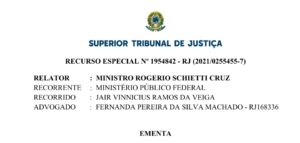 SUPERIOR TRIBUNAL DE JUSTIÇA

RECURSO ESPECIAL Nº 1954842 - RJ (2021/0255455-7)

RELATOR : MINISTRO ROGERIO SCHIETTI CRUZ
RECORRENTE : MINISTÉRIO PÚBLICO FEDERAL
RECORRIDO : JAIR VINNICIUS RAMOS DA VEIGA
ADVOGADO : FERNANDA PEREIRA DA SILVA MACHADO - RJ168336

EMENTA